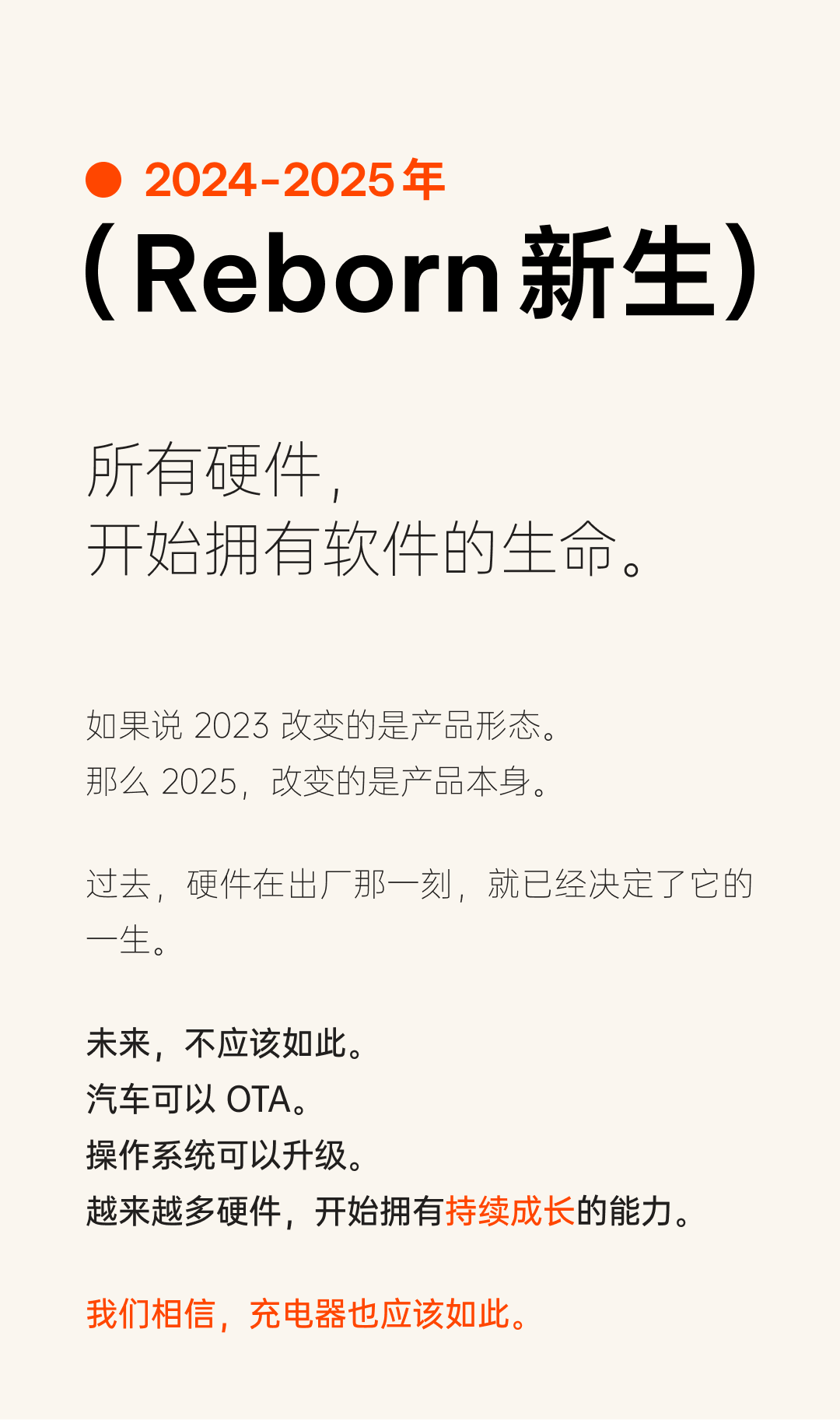 • 2024-2025年

（Reborn新生）

所有硬件，
开始拥有软件的生命。

如果说2023改变的是产品形态。
那么2025，改变的是产品本身。

过去，硬件在出厂那一刻，就已经决定了它的一生。

未来，不应该如此。
汽车可以OTA。
操作系统可以升级。
越来越多硬件，开始拥有持续成长的能力。

我们相信，充电器也应该如此。